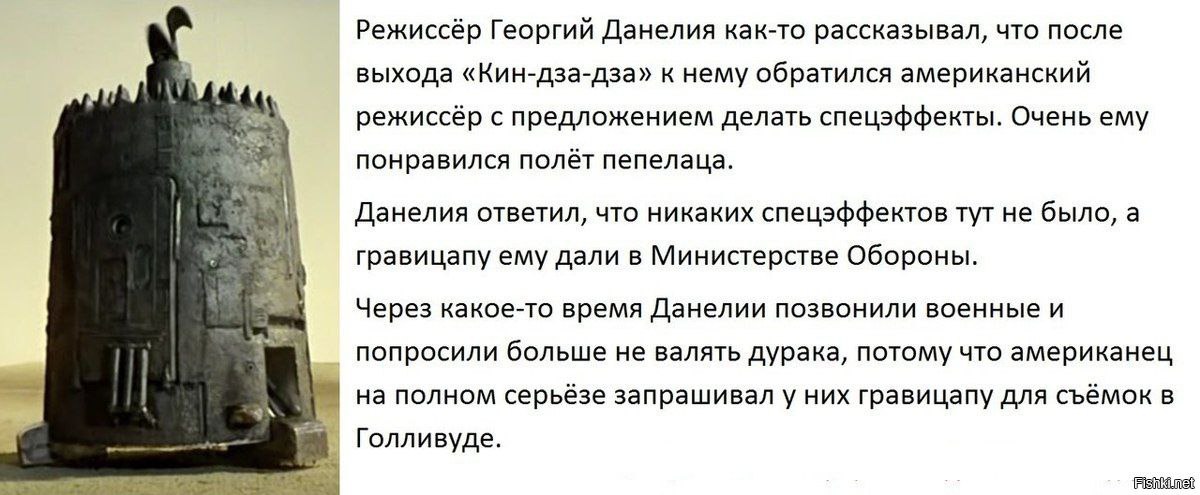 Режиссёр Георгий Данелия как-то рассказывал, что после выхода «Кин-дза-дза» к нему обратился американский режиссёр с предложением делать спецэффекты. Очень ему понравился полёт пепелаца.

Данелия ответил, что никаких спецэффектов тут не было, а гравицапу ему дали в Министерстве Обороны.

Через какое-то время Данелии позвонили военные и попросили больше не валять дурака, потому что американец на полном серьёзе запрашивал у них гравицапу для съёмок в Голливуде.

Fishki.net